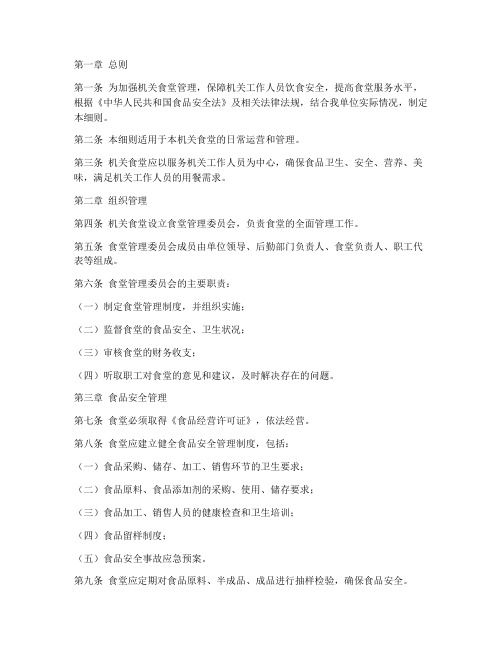 第一章 总则

第一条 为加强机关食堂管理，保障机关工作人员饮食安全，提高食堂服务水平，根据《中华人民共和国食品安全法》及相关法律法规，结合我单位实际情况，制定本细则。

第二条 本细则适用于本机关食堂的日常运营和管理。

第三条 机关食堂应以服务机关工作人员为中心，确保食品卫生、安全、营养、美味，满足机关工作人员的用餐需求。

第二章 组织管理

第四条 机关食堂设立食堂管理委员会，负责食堂的全面管理工作。

第五条 食堂管理委员会成员由单位领导、后勤部门负责人、食堂负责人、职工代表等组成。

第六条 食堂管理委员会的主要职责：

（一）制定食堂管理制度，并组织实施；

（二）监督食堂的食品安全、卫生状况；

（三）审核食堂的财务收支；

（四）听取职工对食堂的意见和建议，及时解决存在的问题。

第三章 食品安全管理

第七条 食堂必须取得《食品经营许可证》，依法经营。

第八条 食堂应建立健全食品安全管理制度，包括：

（一）食品采购、储存、加工、销售环节的卫生要求；

（二）食品原料、食品添加剂的采购、使用、储存要求；

（三）食品加工、销售人员的健康检查和卫生培训；

（四）食品留样制度；

（五）食品安全事故应急预案。

第九条 食堂应定期对食品原料、半成品、成品进行抽样检验，确保食品安全。